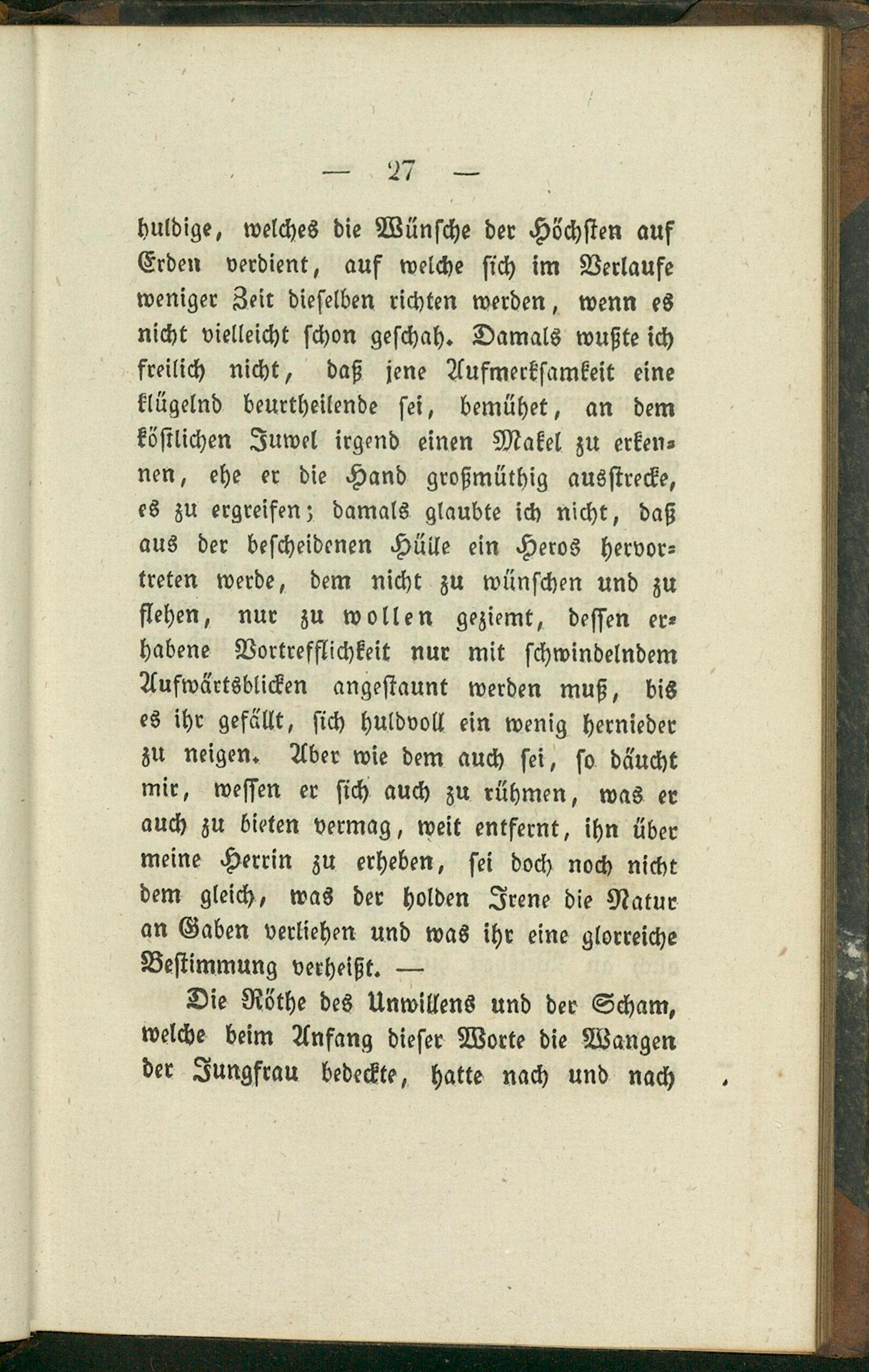 — 27 —

huldige, welches die Wünsche der Höchsten auf Erden verdient, auf welche sich im Verlaufe weniger Zeit dieselben richten werden, wenn es nicht vielleicht schon geschah. Damals wußte ich freilich nicht, daß jene Aufmerksamkeit eine klügelnd beurtheilende sei, bemühet, an dem köstlichen Juwel irgend einen Makel zu erkennen, ehe er die Hand großmüthig ausstrecke, es zu ergreifen; damals glaubte ich nicht, daß aus der bescheidenen Hülle ein Heros hervortreten werde, dem nicht zu wünschen und zu flehen, nur zu wollen geziemt, dessen erhabene Vortrefflichkeit nur mit schwindelndem Aufwärtsblicken angestaunt werden muß, bis es ihr gefällt, sich huldvoll ein wenig hernieder zu neigen. Aber wie dem auch sei, so däucht mir, wessen er sich auch zu rühmen, was er auch zu bieten vermag, weit entfernt, ihn über meine Herrin zu erheben, sei doch noch nicht dem gleich, was der holden Irene die Natur an Gaben verliehen und was ihr eine glorreiche Bestimmung verheißt. —

Die Röthe des Unwillens und der Scham, welche beim Anfang dieser Worte die Wangen der Jungfrau bedeckte, hatte nach und nach